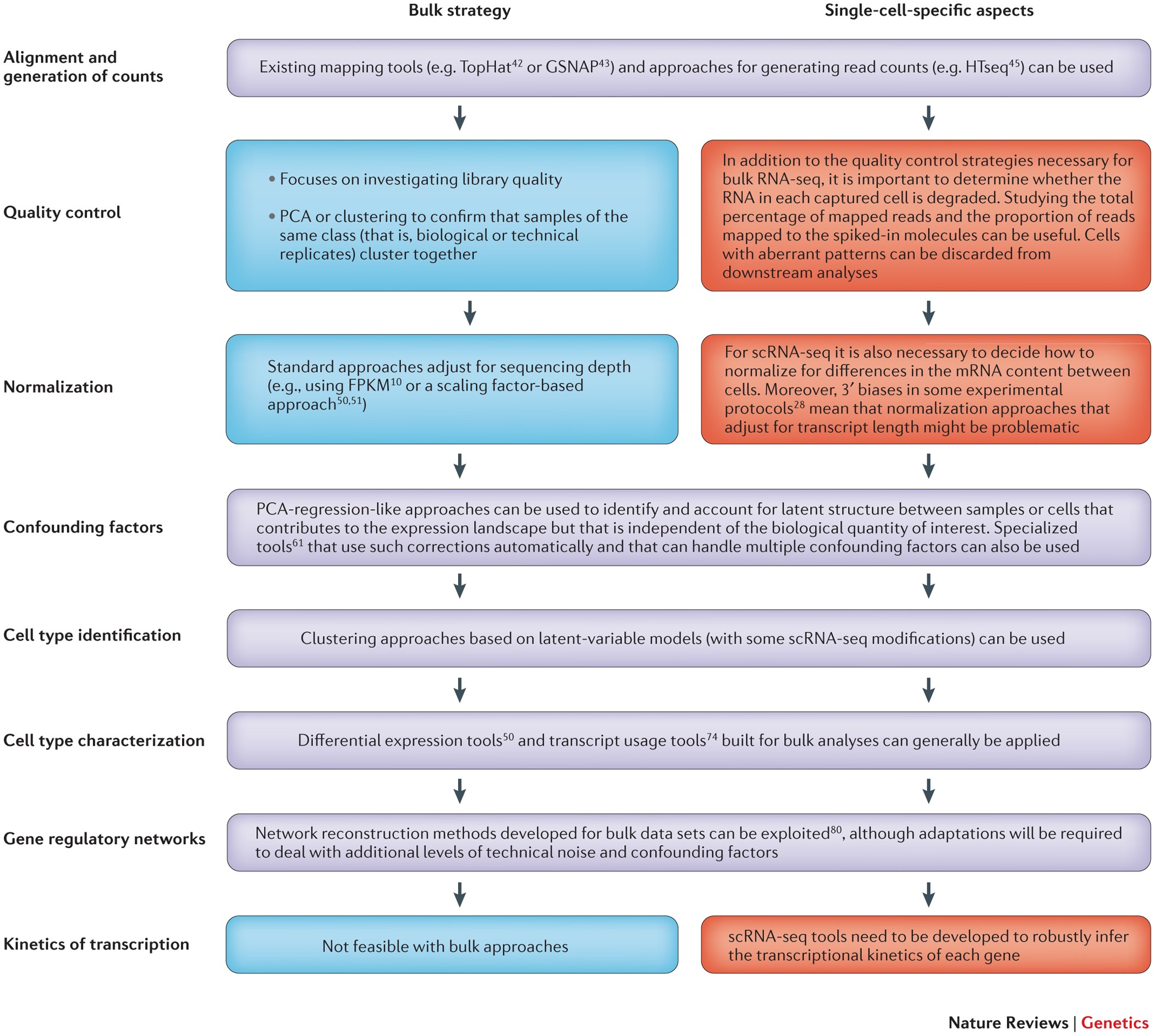 Bulk strategy

Single-cell-specific aspects

Alignment and generation of counts

Existing mapping tools (e.g. TopHat$^{42}$ or GSNAP$^{43}$) and approaches for generating read counts (e.g. HTseq$^{45}$) can be used

Quality control

• Focuses on investigating library quality

• PCA or clustering to confirm that samples of the same class (that is, biological or technical replicates) cluster together

In addition to the quality control strategies necessary for bulk RNA-seq, it is important to determine whether the RNA in each captured cell is degraded. Studying the total percentage of mapped reads and the proportion of reads mapped to the spiked-in molecules can be useful. Cells with aberrant patterns can be discarded from downstream analyses

Normalization

Standard approaches adjust for sequencing depth (e.g., using FPKM$^{10}$ or a scaling factor-based approach$^{50,51}$)

For scRNA-seq it is also necessary to decide how to normalize for differences in the mRNA content between cells. Moreover, 3′ biases in some experimental protocols$^{28}$ mean that normalization approaches that adjust for transcript length might be problematic

Confounding factors

PCA-regression-like approaches can be used to identify and account for latent structure between samples or cells that contributes to the expression landscape but that is independent of the biological quantity of interest. Specialized tools$^{61}$ that use such corrections automatically and that can handle multiple confounding factors can also be used

Cell type identification

Clustering approaches based on latent-variable models (with some scRNA-seq modifications) can be used

Cell type characterization

Differential expression tools$^{50}$ and transcript usage tools$^{74}$ built for bulk analyses can generally be applied

Gene regulatory networks

Network reconstruction methods developed for bulk data sets can be exploited$^{80}$, although adaptations will be required to deal with additional levels of technical noise and confounding factors

Kinetics of transcription

Not feasible with bulk approaches

scRNA-seq tools need to be developed to robustly infer the transcriptional kinetics of each gene

Nature Reviews | Genetics